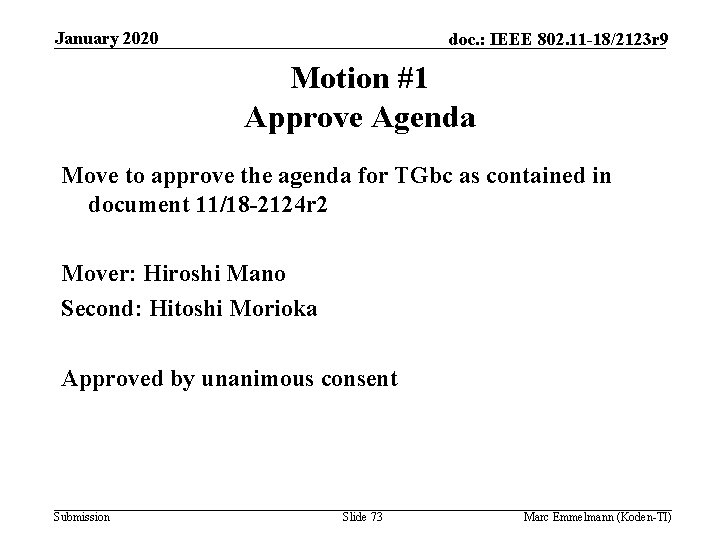 January 2020

doc.: IEEE 802.11-18/2123r9

Motion #1
Approve Agenda

Move to approve the agenda for TGbc as contained in document 11/18-2124r2

Mover: Hiroshi Mano

Second: Hitoshi Morioka

Approved by unanimous consent

Submission

Slide 73

Marc Emmelmann (Koden-TI)